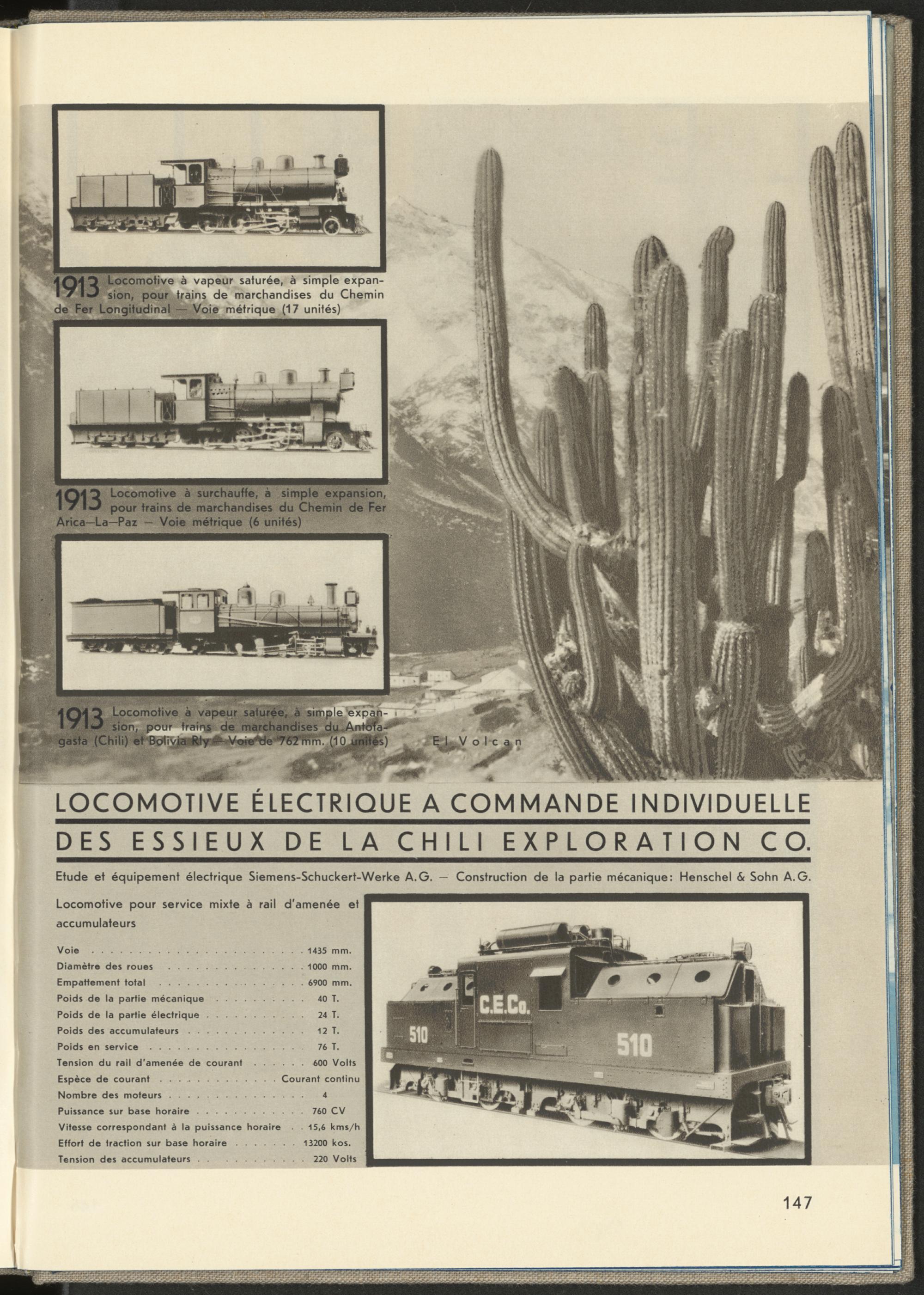 1913 Locomotive à vapeur saturée, à simple expansion, pour trains de marchandises du Chemin de Fer Longitudinal — Voie métrique (17 unités)

1913 Locomotive à surchauffe, à simple expansion, pour trains de marchandises du Chemin de Fer Arica—La—Paz — Voie métrique (6 unités)

1913 Locomotive à vapeur saturée, à simple expansion, pour trains de marchandises du Antofagasta (Chili) et Bolivia Rly — Voie de 762 mm. (10 unités)

El Volcan

LOCOMOTIVE ÉLECTRIQUE A COMMANDE INDIVIDUELLE DES ESSIEUX DE LA CHILI EXPLORATION CO.

Etude et équipement électrique Siemens-Schuckert-Werke A.G. — Construction de la partie mécanique: Henschel & Sohn A.G.

Locomotive pour service mixte à rail d'amenée et accumulateurs

| | |
|---|---|
| Voie | 1435 mm. |
| Diamètre des roues | 1000 mm. |
| Empattement total | 6900 mm. |
| Poids de la partie mécanique | 40 T. |
| Poids de la partie électrique | 24 T. |
| Poids des accumulateurs | 12 T. |
| Poids en service | 76 T. |
| Tension du rail d'amenée de courant | 600 Volts |
| Espèce de courant | Courant continu |
| Nombre des moteurs | 4 |
| Puissance sur base horaire | 760 CV |
| Vitesse correspondant à la puissance horaire | 15,6 kms/h |
| Effort de traction sur base horaire | 13200 kos. |
| Tension des accumulateurs | 220 Volts |

C.E.Co.
510
510

147